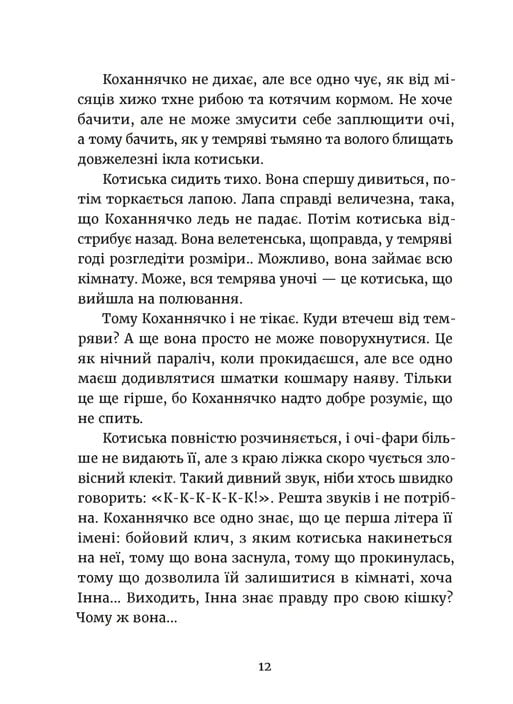 Коханнячко не дихає, але все одно чує, як від місяців хижо тхне рибою та котячим кормом. Не хоче бачити, але не може змусити себе заплющити очі, а тому бачить, як у темряві тьмяно та волого блищать довжелезні ікла котиськи.

Котиська сидить тихо. Вона спершу дивиться, потім торкається лапою. Лапа справді величезна, така, що Коханнячко ледь не падає. Потім котиська відстрибує назад. Вона велетенська, щоправда, у темряві годі розгледіти розміри.. Можливо, вона займає всю кімнату. Може, вся темрява уночі — це котиська, що вийшла на полювання.

Тому Коханнячко і не тікає. Куди втечеш від темряви? А ще вона просто не може поворухнутися. Це як нічний параліч, коли прокидаєшся, але все одно маєш додивлятися шматки кошмару наяву. Тільки це ще гірше, бо Коханнячко надто добре розуміє, що не спить.

Котиська повністю розчиняється, і очі-фари більше не видають її, але з краю ліжка скоро чується зловісний клекіт. Такий дивний звук, ніби хтось швидко говорить: «К-К-К-К-К-К!». Решта звуків і не потрібна. Коханнячко все одно знає, що це перша літера її імені: бойовий клич, з яким котиська накинеться на неї, тому що вона заснула, тому що прокинулась, тому що дозволила їй залишитися в кімнаті, хоча Інна... Виходить, Інна знає правду про свою кішку? Чому ж вона...

12